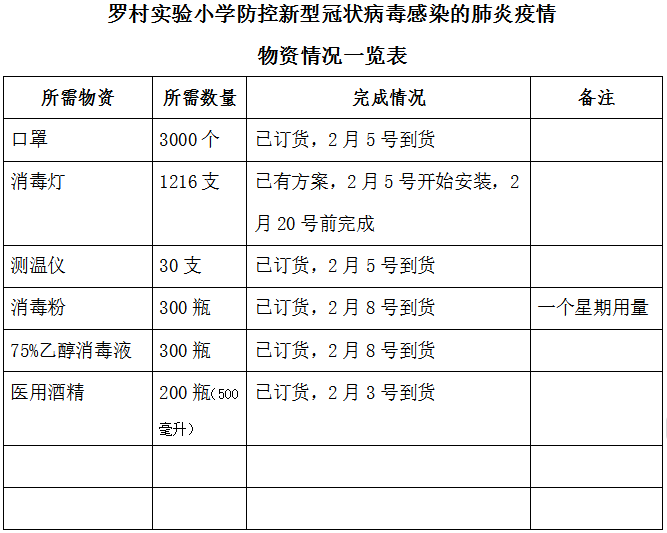 罗村实验小学防控新型冠状病毒感染的肺炎疫情

物资情况一览表

| 所需物资 | 所需数量 | 完成情况 | 备注 |
|---|---|---|---|
| 口罩 | 3000个 | 已订货，2月5号到货 |  |
| 消毒灯 | 1216支 | 已有方案，2月5号开始安装，2月20号前完成 |  |
| 测温仪 | 30支 | 已订货，2月5号到货 |  |
| 消毒粉 | 300瓶 | 已订货，2月8号到货 | 一个星期用量 |
| 75%乙醇消毒液 | 300瓶 | 已订货，2月8号到货 |  |
| 医用酒精 | 200瓶(500毫升) | 已订货，2月3号到货 |  |
|  |  |  |  |
|  |  |  |  |